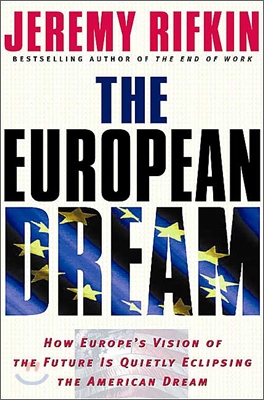 JEREMY RIFKIN
BESTSELLING AUTHOR OF THE END OF WORK

THE
EUROPEAN
DREAM

HOW EUROPE'S VISION OF THE FUTURE IS QUIETLY ECLIPSING THE AMERICAN DREAM